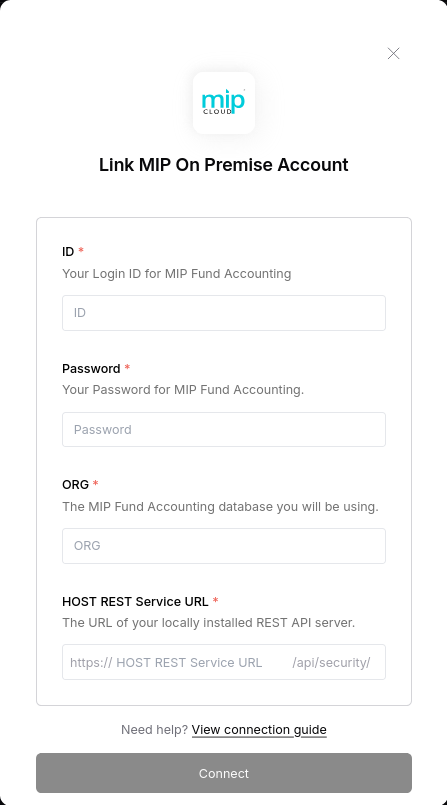 mip CLOUD

Link MIP On Premise Account

ID *
Your Login ID for MIP Fund Accounting

ID

Password *
Your Password for MIP Fund Accounting.

Password

ORG *
The MIP Fund Accounting database you will be using.

ORG

HOST REST Service URL *
The URL of your locally installed REST API server.

https:// HOST REST Service URL /api/security/

Need help? View connection guide

Connect